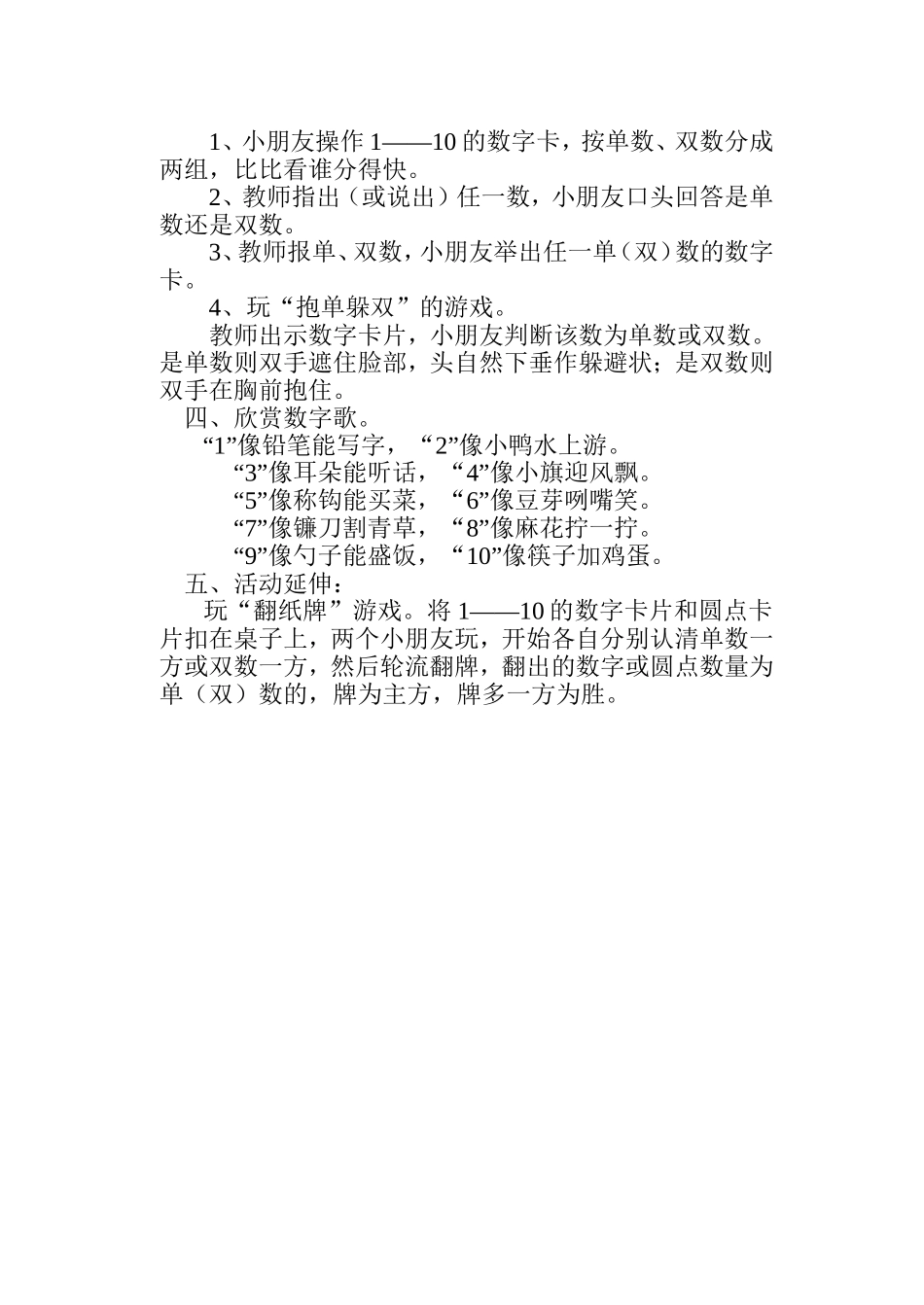 1、小朋友操作 1——10 的数字卡，按单数、双数分成两组，比比看谁分得快。

2、教师指出（或说出）任一数，小朋友口头回答是单数还是双数。

3、教师报单、双数，小朋友举出任一单（双）数的数字卡。

4、玩“抱单躲双”的游戏。

教师出示数字卡片，小朋友判断该数为单数或双数。是单数则双手遮住脸部，头自然下垂作躲避状；是双数则双手在胸前抱住。

四、欣赏数字歌。

“1”像铅笔能写字，“2”像小鸭水上游。
“3”像耳朵能听话，“4”像小旗迎风飘。
“5”像称钩能买菜，“6”像豆芽咧嘴笑。
“7”像镰刀割青草，“8”像麻花拧一拧。
“9”像勺子能盛饭，“10”像筷子加鸡蛋。

五、活动延伸：

玩“翻纸牌”游戏。将 1——10 的数字卡片和圆点卡片扣在桌子上，两个小朋友玩，开始各自分别认清单数一方或双数一方，然后轮流翻牌，翻出的数字或圆点数量为单（双）数的，牌为主方，牌多一方为胜。